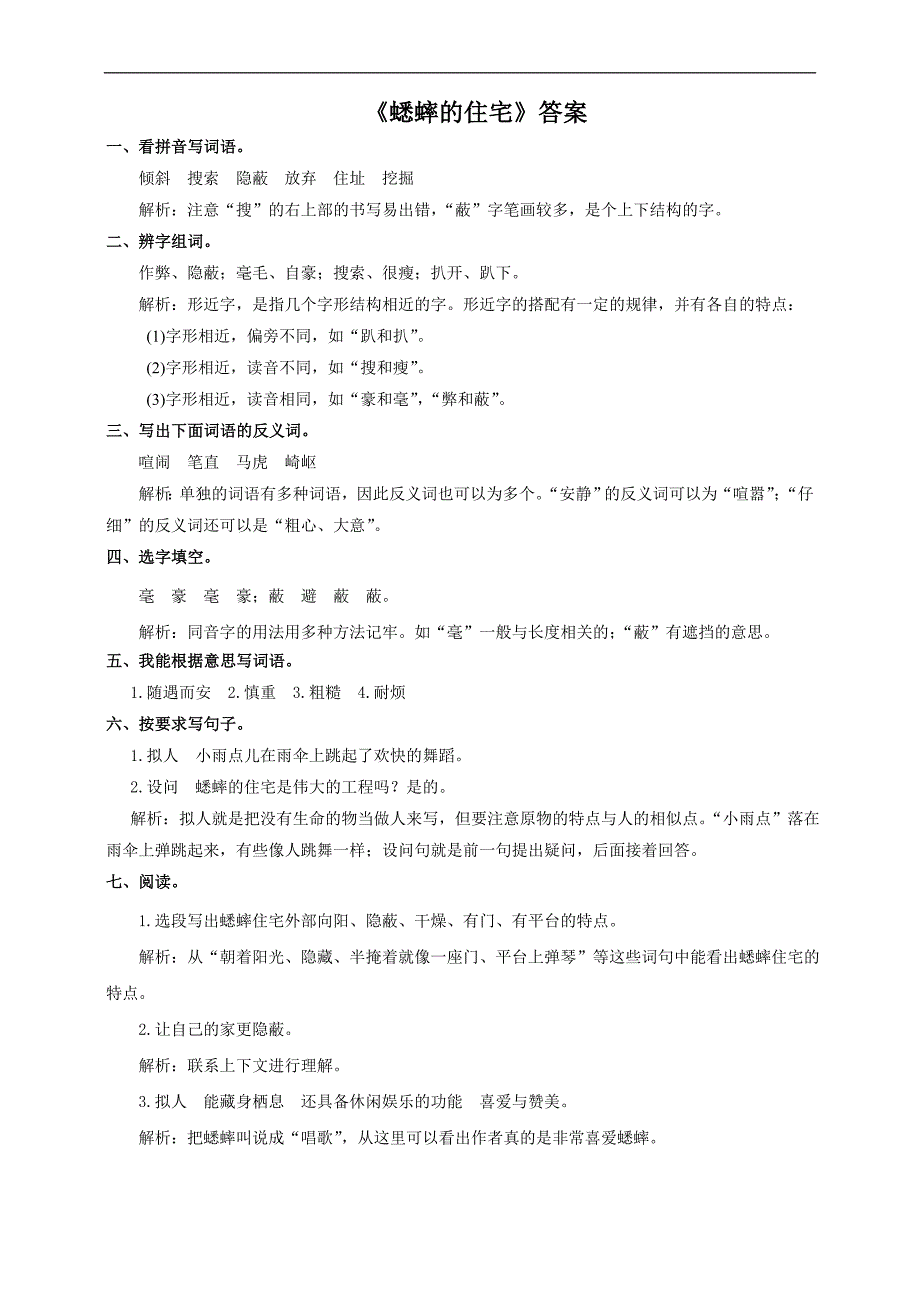 《蟋蟀的住宅》答案

一、看拼音写词语。

倾斜　搜索　隐蔽　放弃　住址　挖掘

解析：注意“搜”的右上部的书写易出错，“蔽”字笔画较多，是个上下结构的字。

二、辨字组词。

作弊、隐蔽；毫毛、自豪；搜索、很瘦；扒开、趴下。

解析：形近字，是指几个字形结构相近的字。形近字的搭配有一定的规律，并有各自的特点：

(1)字形相近，偏旁不同，如“趴和扒”。

(2)字形相近，读音不同，如“搜和瘦”。

(3)字形相近，读音相同，如“豪和毫”，“弊和蔽”。

三、写出下面词语的反义词。

喧闹　笔直　马虎　崎岖

解析：单独的词语有多种词语，因此反义词也可以为多个。“安静”的反义词可以为“喧嚣”；“仔细”的反义词还可以是“粗心、大意”。

四、选字填空。

毫　豪　毫　豪；蔽　避　蔽　蔽。

解析：同音字的用法用多种方法记牢。如“毫”一般与长度相关的；“蔽”有遮挡的意思。

五、我能根据意思写词语。

1.随遇而安　2.慎重　3.粗糙　4.耐烦

六、按要求写句子。

1.拟人　小雨点儿在雨伞上跳起了欢快的舞蹈。

2.设问　蟋蟀的住宅是伟大的工程吗？是的。

解析：拟人就是把没有生命的物当做人来写，但要注意原物的特点与人的相似点。“小雨点”落在雨伞上弹跳起来，有些像人跳舞一样；设问句就是前一句提出疑问，后面接着回答。

七、阅读。

1.选段写出蟋蟀住宅外部向阳、隐蔽、干燥、有门、有平台的特点。

解析：从“朝着阳光、隐藏、半掩着就像一座门、平台上弹琴”等这些词句中能看出蟋蟀住宅的特点。

2.让自己的家更隐蔽。

解析：联系上下文进行理解。

3.拟人　能藏身栖息　还具备休闲娱乐的功能　喜爱与赞美。

解析：把蟋蟀叫说成“唱歌”，从这里可以看出作者真的是非常喜爱蟋蟀。